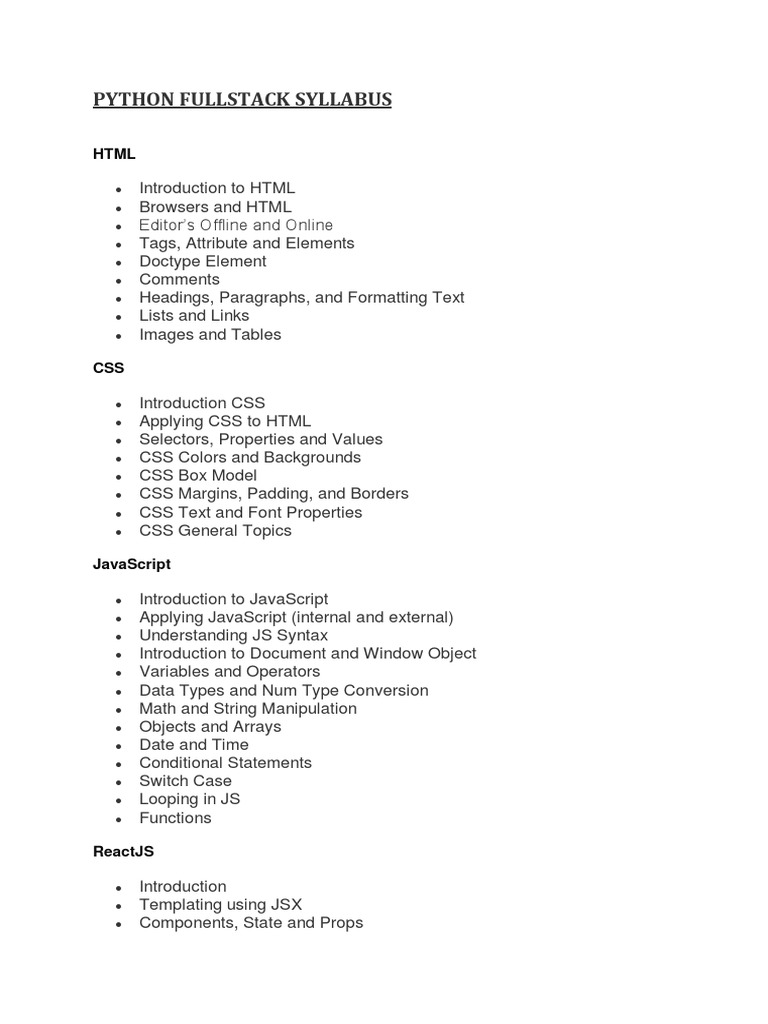 PYTHON FULLSTACK SYLLABUS

HTML

- Introduction to HTML
- Browsers and HTML
- Editor's Offline and Online
- Tags, Attribute and Elements
- Doctype Element
- Comments
- Headings, Paragraphs, and Formatting Text
- Lists and Links
- Images and Tables

CSS

- Introduction CSS
- Applying CSS to HTML
- Selectors, Properties and Values
- CSS Colors and Backgrounds
- CSS Box Model
- CSS Margins, Padding, and Borders
- CSS Text and Font Properties
- CSS General Topics

JavaScript

- Introduction to JavaScript
- Applying JavaScript (internal and external)
- Understanding JS Syntax
- Introduction to Document and Window Object
- Variables and Operators
- Data Types and Num Type Conversion
- Math and String Manipulation
- Objects and Arrays
- Date and Time
- Conditional Statements
- Switch Case
- Looping in JS
- Functions

ReactJS

- Introduction
- Templating using JSX
- Components, State and Props